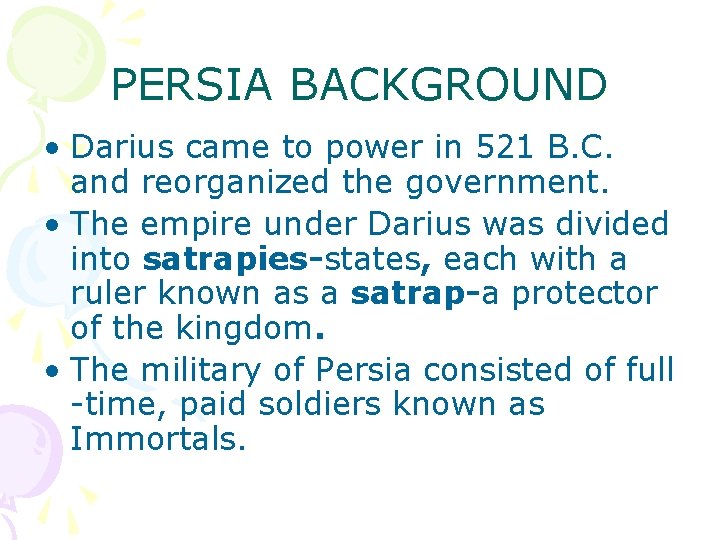 PERSIA BACKGROUND

• Darius came to power in 521 B.C. and reorganized the government.
• The empire under Darius was divided into satrapies-states, each with a ruler known as a satrap-a protector of the kingdom.
• The military of Persia consisted of full -time, paid soldiers known as Immortals.